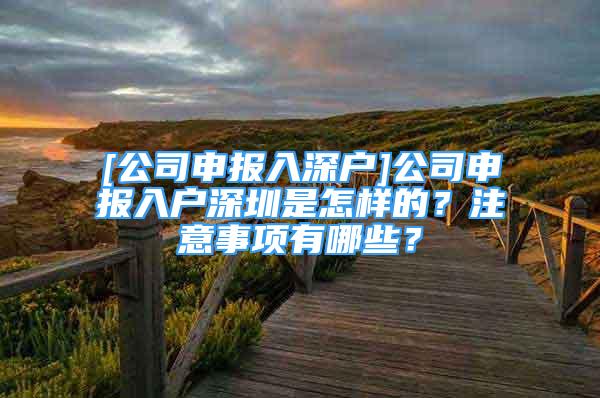 [公司申报入深户]公司申报入户深圳是怎样的？注意事项有哪些？